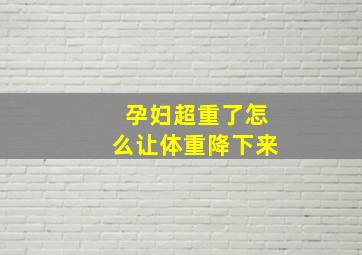 孕妇超重了怎么让体重降下来